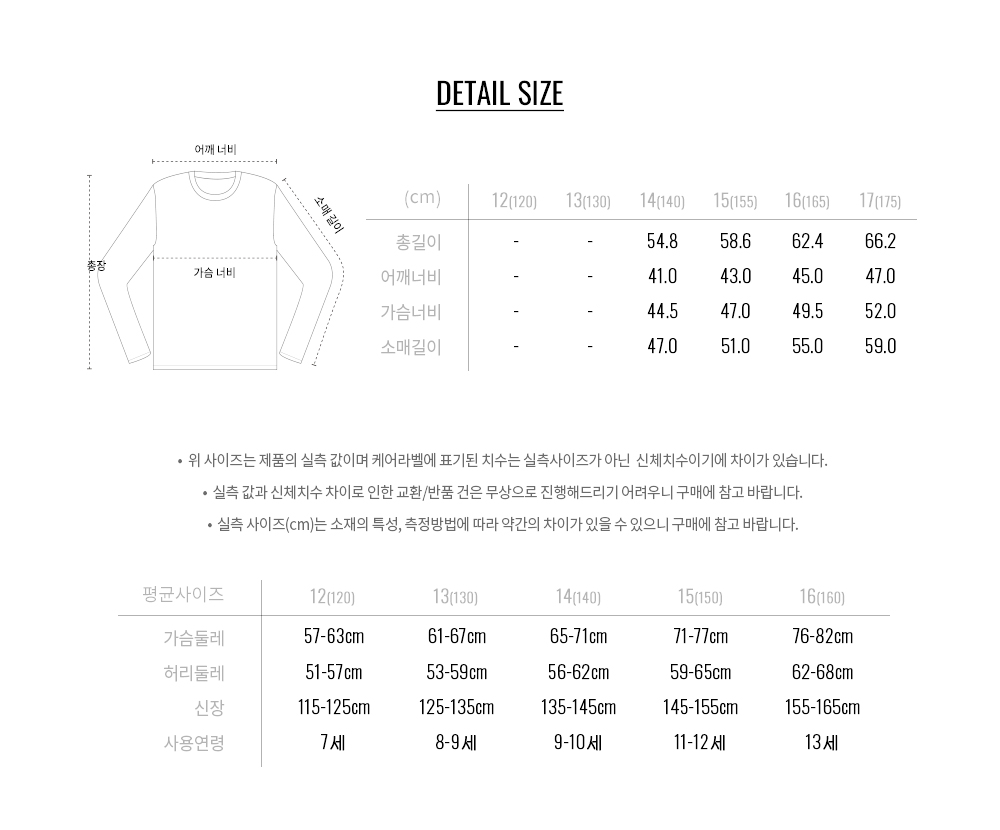 DETAIL SIZE

어깨 너비
소매 길이
총장
가슴 너비

| (cm) | 12(120) | 13(130) | 14(140) | 15(155) | 16(165) | 17(175) |
|---|---|---|---|---|---|---|
| 총길이 | - | - | 54.8 | 58.6 | 62.4 | 66.2 |
| 어깨너비 | - | - | 41.0 | 43.0 | 45.0 | 47.0 |
| 가슴너비 | - | - | 44.5 | 47.0 | 49.5 | 52.0 |
| 소매길이 | - | - | 47.0 | 51.0 | 55.0 | 59.0 |

• 위 사이즈는 제품의 실측 값이며 케어라벨에 표기된 치수는 실측사이즈가 아닌 신체치수이기에 차이가 있습니다.

• 실측 값과 신체치수 차이로 인한 교환/반품 건은 무상으로 진행해드리기 어려우니 구매에 참고 바랍니다.

• 실측 사이즈(cm)는 소재의 특성, 측정방법에 따라 약간의 차이가 있을 수 있으니 구매에 참고 바랍니다.

| 평균사이즈 | 12(120) | 13(130) | 14(140) | 15(150) | 16(160) |
|---|---|---|---|---|---|
| 가슴둘레 | 57-63cm | 61-67cm | 65-71cm | 71-77cm | 76-82cm |
| 허리둘레 | 51-57cm | 53-59cm | 56-62cm | 59-65cm | 62-68cm |
| 신장 | 115-125cm | 125-135cm | 135-145cm | 145-155cm | 155-165cm |
| 사용연령 | 7세 | 8-9세 | 9-10세 | 11-12세 | 13세 |